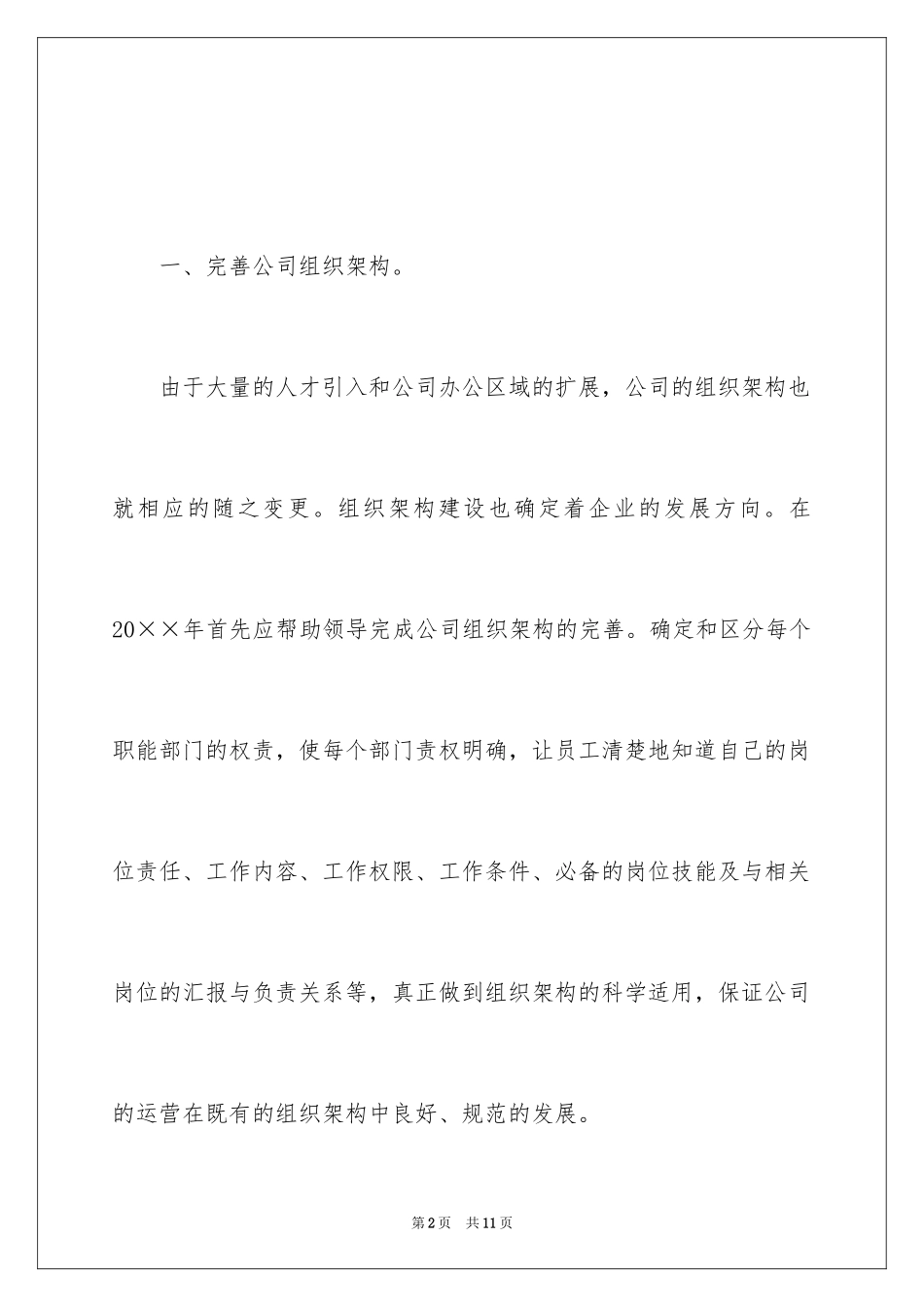 一、完善公司组织架构。

由于大量的人才引入和公司办公区域的扩展，公司的组织架构也就相应的随之变更。组织架构建设也确定着企业的发展方向。在20××年首先应帮助领导完成公司组织架构的完善。确定和区分每个职能部门的权责，使每个部门责权明确，让员工清楚地知道自己的岗位责任、工作内容、工作权限、工作条件、必备的岗位技能及与相关岗位的汇报与负责关系等，真正做到组织架构的科学适用，保证公司的运营在既有的组织架构中良好、规范的发展。

第2页 共11页